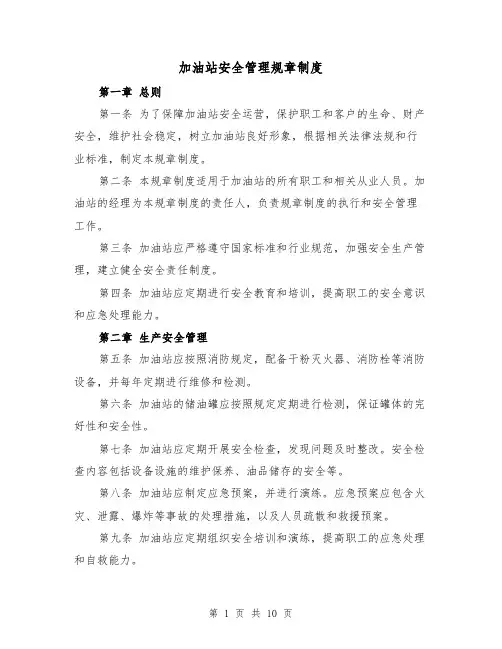 加油站安全管理规章制度

第一章 总则

第一条 为了保障加油站安全运营，保护职工和客户的生命、财产安全，维护社会稳定，树立加油站良好形象，根据相关法律法规和行业标准，制定本规章制度。

第二条 本规章制度适用于加油站的所有职工和相关从业人员。加油站的经理为本规章制度的责任人，负责规章制度的执行和安全管理工作。

第三条 加油站应严格遵守国家标准和行业规范，加强安全生产管理，建立健全安全责任制度。

第四条 加油站应定期进行安全教育和培训，提高职工的安全意识和应急处理能力。

第二章 生产安全管理

第五条 加油站应按照消防规定，配备干粉灭火器、消防栓等消防设备，并每年定期进行维修和检测。

第六条 加油站的储油罐应按照规定定期进行检测，保证罐体的完好性和安全性。

第七条 加油站应定期开展安全检查，发现问题及时整改。安全检查内容包括设备设施的维护保养、油品储存的安全等。

第八条 加油站应制定应急预案，并进行演练。应急预案应包含火灾、泄露、爆炸等事故的处理措施，以及人员疏散和救援预案。

第九条 加油站应定期组织安全培训和演练，提高职工的应急处理和自救能力。

第 1 页 共 10 页